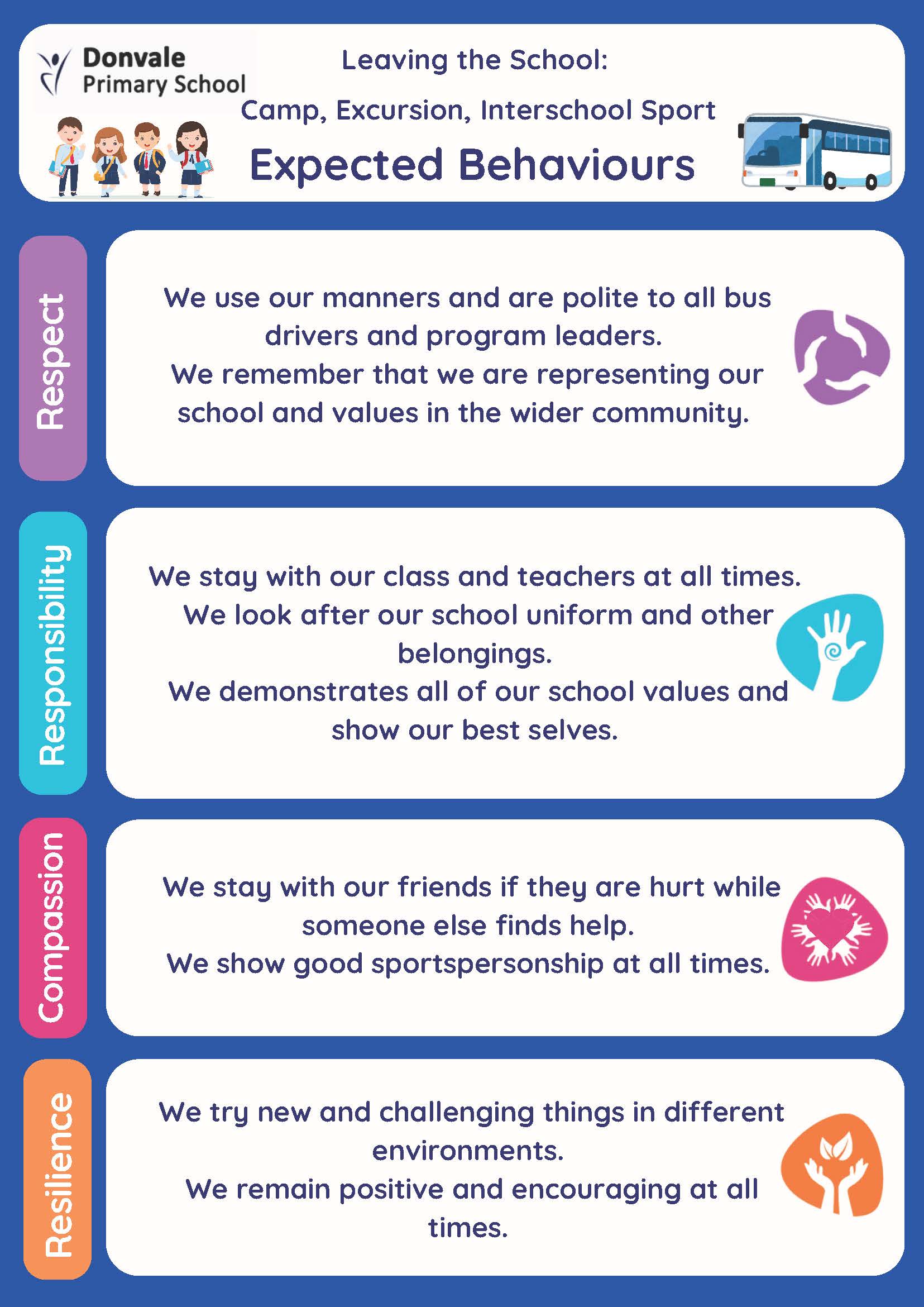 Donvale
Primary School

Leaving the School:

Camp, Excursion, Interschool Sport

Expected Behaviours

Respect

We use our manners and are polite to all bus drivers and program leaders.

We remember that we are representing our school and values in the wider community.

Responsibility

We stay with our class and teachers at all times.

We look after our school uniform and other belongings.

We demonstrates all of our school values and show our best selves.

Compassion

We stay with our friends if they are hurt while someone else finds help.

We show good sportspersonship at all times.

Resilience

We try new and challenging things in different environments.

We remain positive and encouraging at all times.